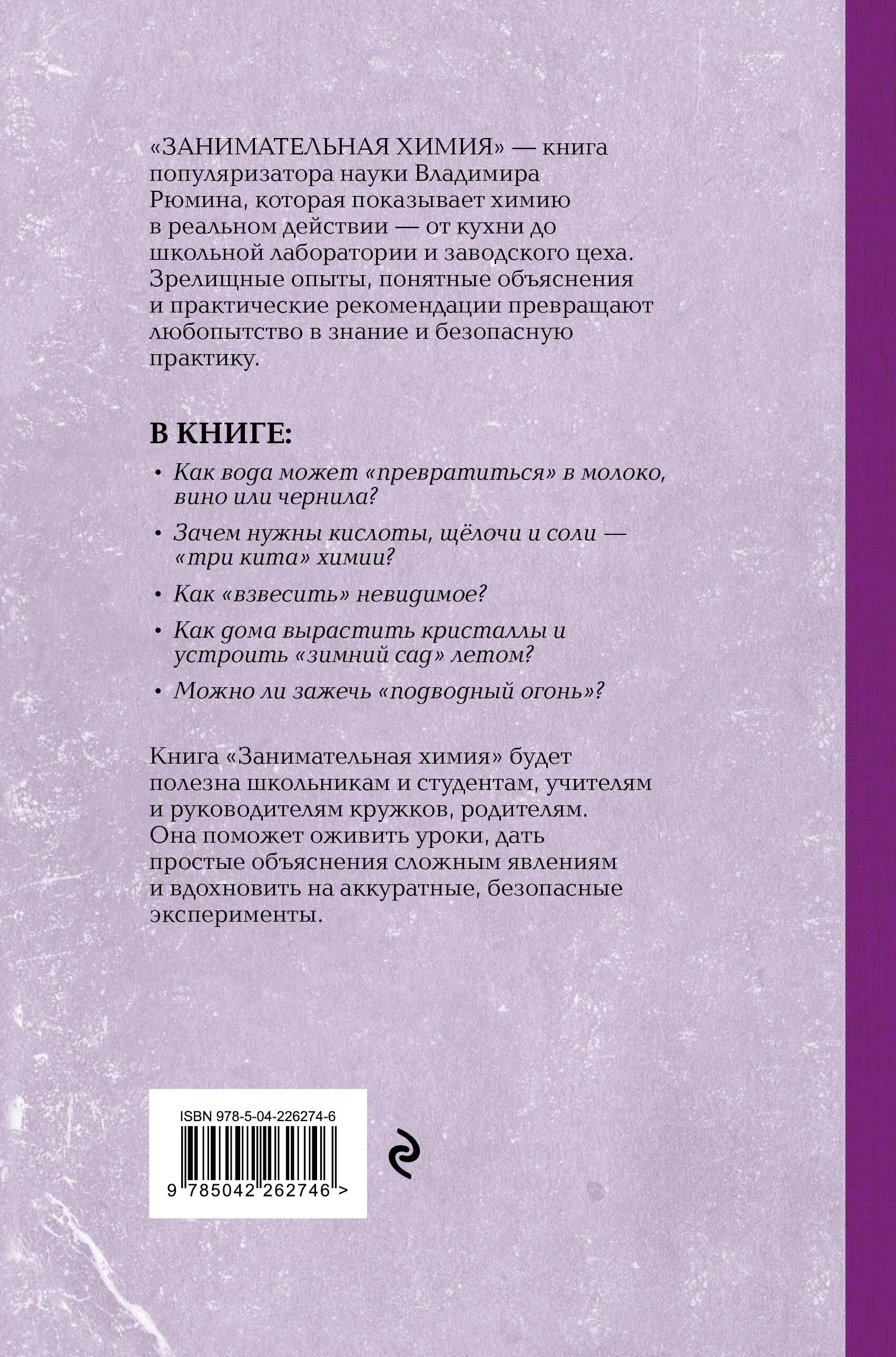 «ЗАНИМАТЕЛЬНАЯ ХИМИЯ» — книга популяризатора науки Владимира Рюмина, которая показывает химию в реальном действии — от кухни до школьной лаборатории и заводского цеха. Зрелищные опыты, понятные объяснения и практические рекомендации превращают любопытство в знание и безопасную практику.

В КНИГЕ:

• Как вода может «превратиться» в молоко, вино или чернила?

• Зачем нужны кислоты, щёлочи и соли — «три кита» химии?

• Как «взвесить» невидимое?

• Как дома вырастить кристаллы и устроить «зимний сад» летом?

• Можно ли зажечь «подводный огонь»?

Книга «Занимательная химия» будет полезна школьникам и студентам, учителям и руководителям кружков, родителям. Она поможет оживить уроки, дать простые объяснения сложным явлениям и вдохновить на аккуратные, безопасные эксперименты.

ISBN 978-5-04-226274-6

9 785042 262746 >